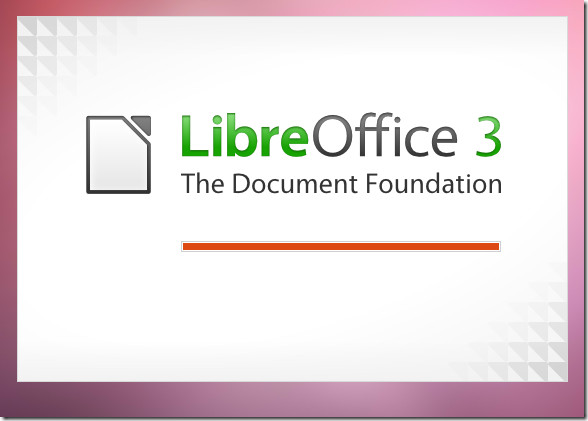 LibreOffice 3
The Document Foundation